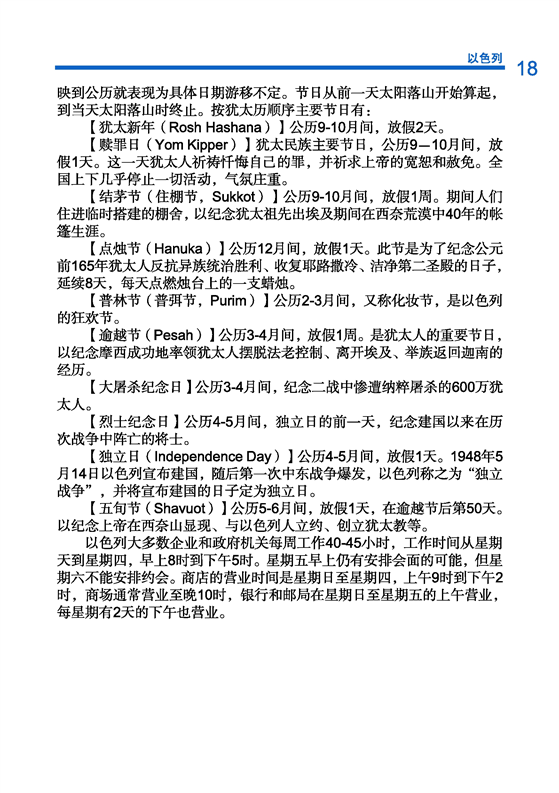 以色列 18

映到公历就表现为具体日期游移不定。节日从前一天太阳落山开始算起，到当天太阳落山时终止。按犹太历顺序主要节日有：

【犹太新年（Rosh Hashana）】公历9-10月间，放假2天。

【赎罪日（Yom Kipper）】犹太民族主要节日，公历9—10月间，放假1天。这一天犹太人祈祷忏悔自己的罪，并祈求上帝的宽恕和赦免。全国上下几乎停止一切活动，气氛庄重。

【结茅节（住棚节，Sukkot）】公历9-10月间，放假1周。期间人们住进临时搭建的棚舍，以纪念犹太祖先出埃及期间在西奈荒漠中40年的帐篷生涯。

【点烛节（Hanuka）】公历12月间，放假1天。此节是为了纪念公元前165年犹太人反抗异族统治胜利、收复耶路撒冷、洁净第二圣殿的日子，延续8天，每天点燃烛台上的一支蜡烛。

【普林节（普珥节，Purim）】公历2-3月间，又称化妆节，是以色列的狂欢节。

【逾越节（Pesah）】公历3-4月间，放假1周。是犹太人的重要节日，以纪念摩西成功地率领犹太人摆脱法老控制、离开埃及、举族返回迦南的经历。

【大屠杀纪念日】公历3-4月间，纪念二战中惨遭纳粹屠杀的600万犹太人。

【烈士纪念日】公历4-5月间，独立日的前一天，纪念建国以来在历次战争中阵亡的将士。

【独立日（Independence Day）】公历4-5月间，放假1天。1948年5月14日以色列宣布建国，随后第一次中东战争爆发，以色列称之为“独立战争”，并将宣布建国的日子定为独立日。

【五旬节（Shavuot）】公历5-6月间，放假1天，在逾越节后第50天。以纪念上帝在西奈山显现、与以色列人立约、创立犹太教等。

以色列大多数企业和政府机关每周工作40-45小时，工作时间从星期天到星期四，早上8时到下午5时。星期五早上仍有安排会面的可能，但星期六不能安排约会。商店的营业时间是星期日至星期四，上午9时到下午2时，商场通常营业至晚10时，银行和邮局在星期日至星期五的上午营业，每星期有2天的下午也营业。